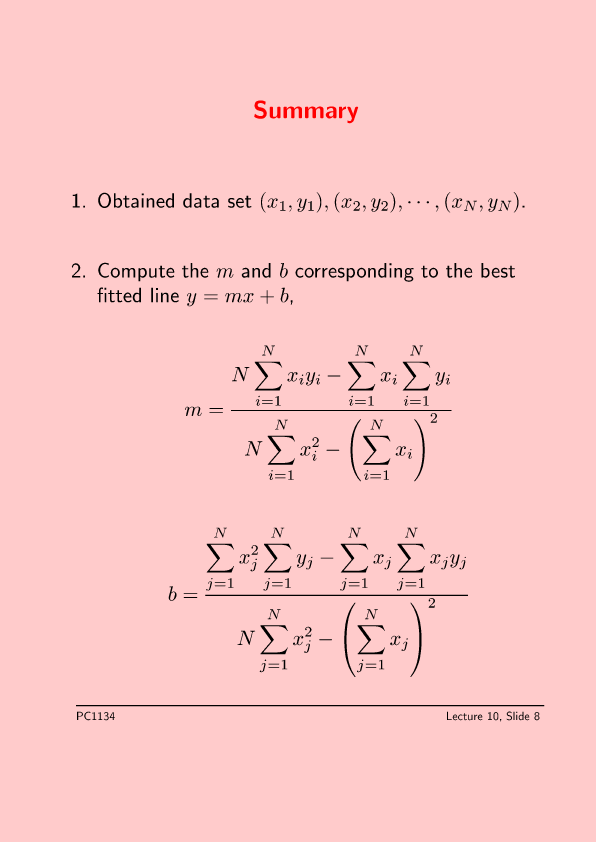 Summary

1. Obtained data set $(x_1, y_1), (x_2, y_2), \cdots, (x_N, y_N)$.

2. Compute the $m$ and $b$ corresponding to the best fitted line $y = mx + b$,

$$m = \frac{N\sum_{i=1}^{N} x_i y_i - \sum_{i=1}^{N} x_i \sum_{i=1}^{N} y_i}{N\sum_{i=1}^{N} x_i^2 - \left(\sum_{i=1}^{N} x_i\right)^2}$$

$$b = \frac{\sum_{j=1}^{N} x_j^2 \sum_{j=1}^{N} y_j - \sum_{j=1}^{N} x_j \sum_{j=1}^{N} x_j y_j}{N\sum_{j=1}^{N} x_j^2 - \left(\sum_{j=1}^{N} x_j\right)^2}$$

PC1134

Lecture 10, Slide 8